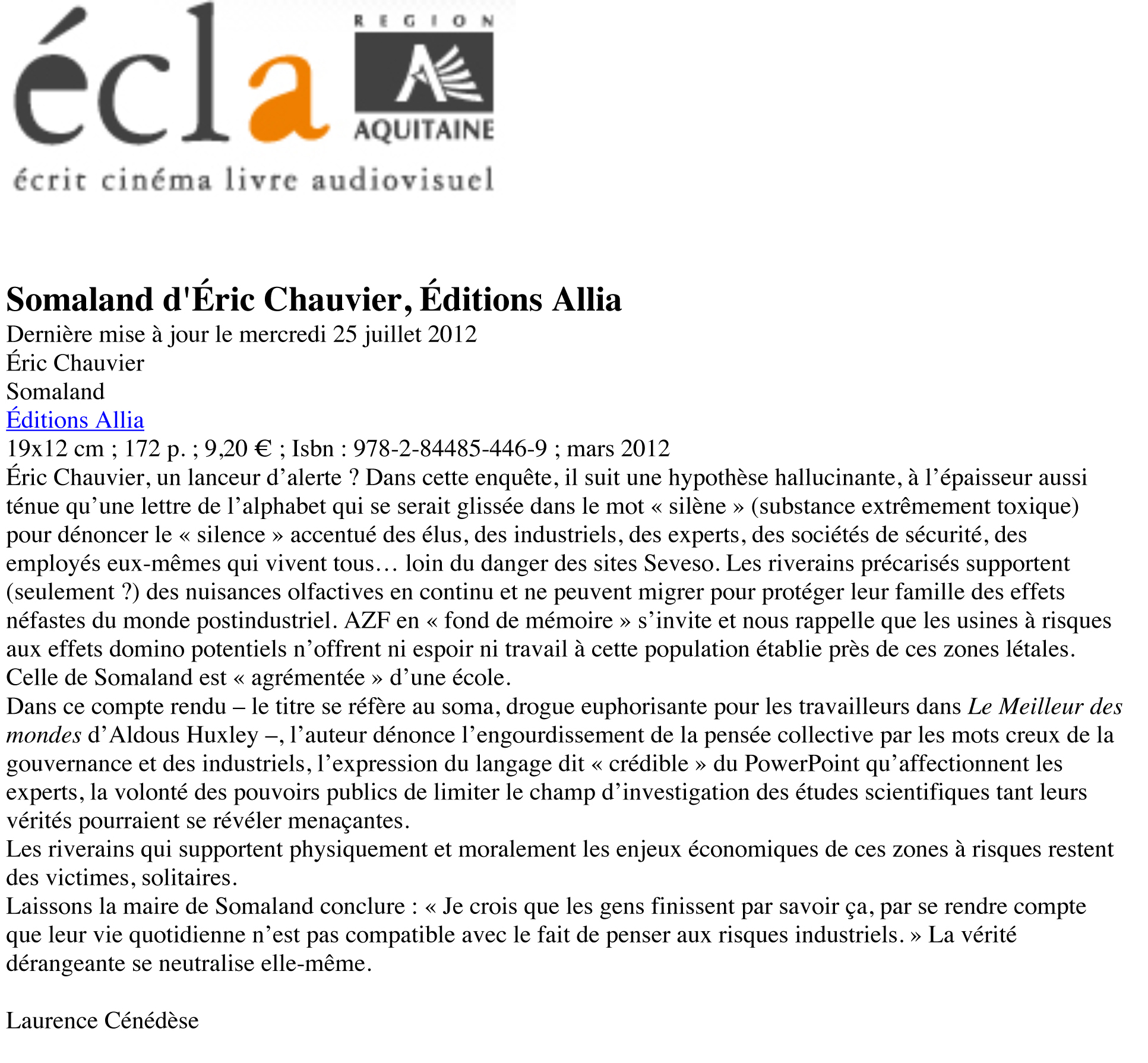 écla

REGION
AQUITAINE

écrit cinéma livre audiovisuel

Somaland d'Éric Chauvier, Éditions Allia

Dernière mise à jour le mercredi 25 juillet 2012
Éric Chauvier
Somaland
Éditions Allia
19x12 cm ; 172 p. ; 9,20 € ; Isbn : 978-2-84485-446-9 ; mars 2012
Éric Chauvier, un lanceur d’alerte ? Dans cette enquête, il suit une hypothèse hallucinante, à l’épaisseur aussi ténue qu’une lettre de l’alphabet qui se serait glissée dans le mot « silène » (substance extrêmement toxique) pour dénoncer le « silence » accentué des élus, des industriels, des experts, des sociétés de sécurité, des employés eux-mêmes qui vivent tous… loin du danger des sites Seveso. Les riverains précarisés supportent (seulement ?) des nuisances olfactives en continu et ne peuvent migrer pour protéger leur famille des effets néfastes du monde postindustriel. AZF en « fond de mémoire » s’invite et nous rappelle que les usines à risques aux effets domino potentiels n’offrent ni espoir ni travail à cette population établie près de ces zones létales. Celle de Somaland est « agrémentée » d’une école.
Dans ce compte rendu – le titre se réfère au soma, drogue euphorisante pour les travailleurs dans Le Meilleur des mondes d’Aldous Huxley –, l’auteur dénonce l’engourdissement de la pensée collective par les mots creux de la gouvernance et des industriels, l’expression du langage dit « crédible » du PowerPoint qu’affectionnent les experts, la volonté des pouvoirs publics de limiter le champ d’investigation des études scientifiques tant leurs vérités pourraient se révéler menaçantes.
Les riverains qui supportent physiquement et moralement les enjeux économiques de ces zones à risques restent des victimes, solitaires.
Laissons la maire de Somaland conclure : « Je crois que les gens finissent par savoir ça, par se rendre compte que leur vie quotidienne n’est pas compatible avec le fait de penser aux risques industriels. » La vérité dérangeante se neutralise elle-même.

Laurence Cénédèse